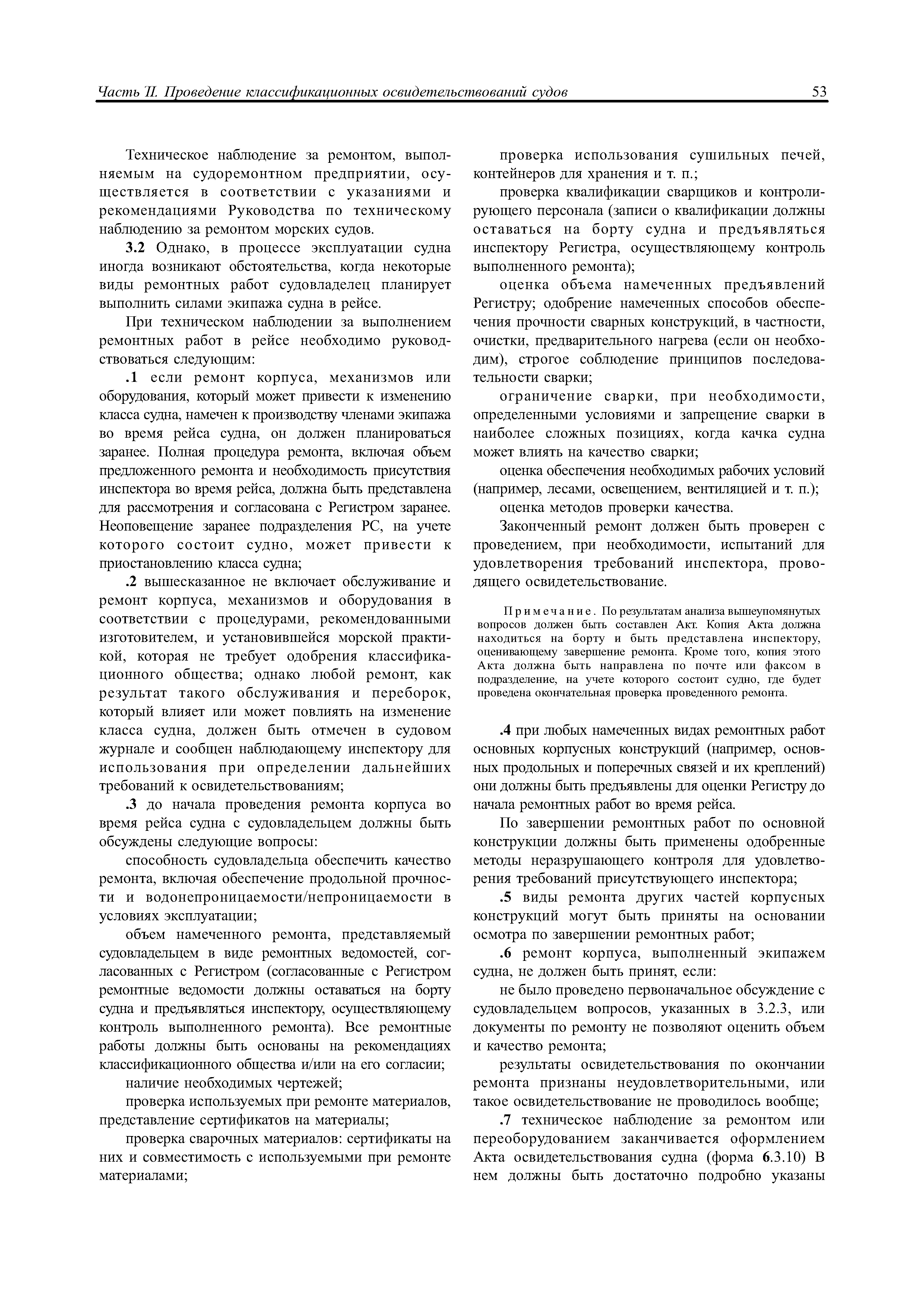 Часть II. Проведение классификационных освидетельствований судов 53

Техническое наблюдение за ремонтом, выполняемым на судоремонтном предприятии, осуществляется в соответствии с указаниями и рекомендациями Руководства по техническому наблюдению за ремонтом морских судов.

3.2 Однако, в процессе эксплуатации судна иногда возникают обстоятельства, когда некоторые виды ремонтных работ судовладелец планирует выполнить силами экипажа судна в рейсе.

При техническом наблюдении за выполнением ремонтных работ в рейсе необходимо руководствоваться следующим:

.1 если ремонт корпуса, механизмов или оборудования, который может привести к изменению класса судна, намечен к производству членами экипажа во время рейса судна, он должен планироваться заранее. Полная процедура ремонта, включая объем предложенного ремонта и необходимость присутствия инспектора во время рейса, должна быть представлена для рассмотрения и согласована с Регистром заранее. Неоповещение заранее подразделения РС, на учете которого состоит судно, может привести к приостановлению класса судна;

.2 вышесказанное не включает обслуживание и ремонт корпуса, механизмов и оборудования в соответствии с процедурами, рекомендованными изготовителем, и установившейся морской практикой, которая не требует одобрения классификационного общества; однако любой ремонт, как результат такого обслуживания и переборок, который влияет или может повлиять на изменение класса судна, должен быть отмечен в судовом журнале и сообщен наблюдающему инспектору для использования при определении дальнейших требований к освидетельствованиям;

.3 до начала проведения ремонта корпуса во время рейса судна с судовладельцем должны быть обсуждены следующие вопросы:

способность судовладельца обеспечить качество ремонта, включая обеспечение продольной прочности и водонепроницаемости/непроницаемости в условиях эксплуатации;

объем намеченного ремонта, представляемый судовладельцем в виде ремонтных ведомостей, согласованных с Регистром (согласованные с Регистром ремонтные ведомости должны оставаться на борту судна и предъявляться инспектору, осуществляющему контроль выполненного ремонта). Все ремонтные работы должны быть основаны на рекомендациях классификационного общества и/или на его согласии;

наличие необходимых чертежей;

проверка используемых при ремонте материалов, представление сертификатов на материалы;

проверка сварочных материалов: сертификаты на них и совместимость с используемыми при ремонте материалами;

проверка использования сушильных печей, контейнеров для хранения и т. п.;

проверка квалификации сварщиков и контролирующего персонала (записи о квалификации должны оставаться на борту судна и предъявляться инспектору Регистра, осуществляющему контроль выполненного ремонта);

оценка объема намеченных предъявлений Регистру; одобрение намеченных способов обеспечения прочности сварных конструкций, в частности, очистки, предварительного нагрева (если он необходим), строгое соблюдение принципов последовательности сварки;

ограничение сварки, при необходимости, определенными условиями и запрещение сварки в наиболее сложных позициях, когда качка судна может влиять на качество сварки;

оценка обеспечения необходимых рабочих условий (например, лесами, освещением, вентиляцией и т. п.);

оценка методов проверки качества.

Законченный ремонт должен быть проверен с проведением, при необходимости, испытаний для удовлетворения требований инспектора, проводящего освидетельствование.

Примечание. По результатам анализа вышеупомянутых вопросов должен быть составлен Акт. Копия Акта должна находиться на борту и быть представлена инспектору, оценивающему завершение ремонта. Кроме того, копия этого Акта должна быть направлена по почте или факсом в подразделение, на учете которого состоит судно, где будет проведена окончательная проверка проведенного ремонта.

.4 при любых намеченных видах ремонтных работ основных корпусных конструкций (например, основных продольных и поперечных связей и их креплений) они должны быть предъявлены для оценки Регистру до начала ремонтных работ во время рейса.

По завершении ремонтных работ по основной конструкции должны быть применены одобренные методы неразрушающего контроля для удовлетворения требований присутствующего инспектора;

.5 виды ремонта других частей корпусных конструкций могут быть приняты на основании осмотра по завершении ремонтных работ;

.6 ремонт корпуса, выполненный экипажем судна, не должен быть принят, если:

не было проведено первоначальное обсуждение с судовладельцем вопросов, указанных в 3.2.3, или документы по ремонту не позволяют оценить объем и качество ремонта;

результаты освидетельствования по окончании ремонта признаны неудовлетворительными, или такое освидетельствование не проводилось вообще;

.7 техническое наблюдение за ремонтом или переоборудованием заканчивается оформлением Акта освидетельствования судна (форма 6.3.10) В нем должны быть достаточно подробно указаны